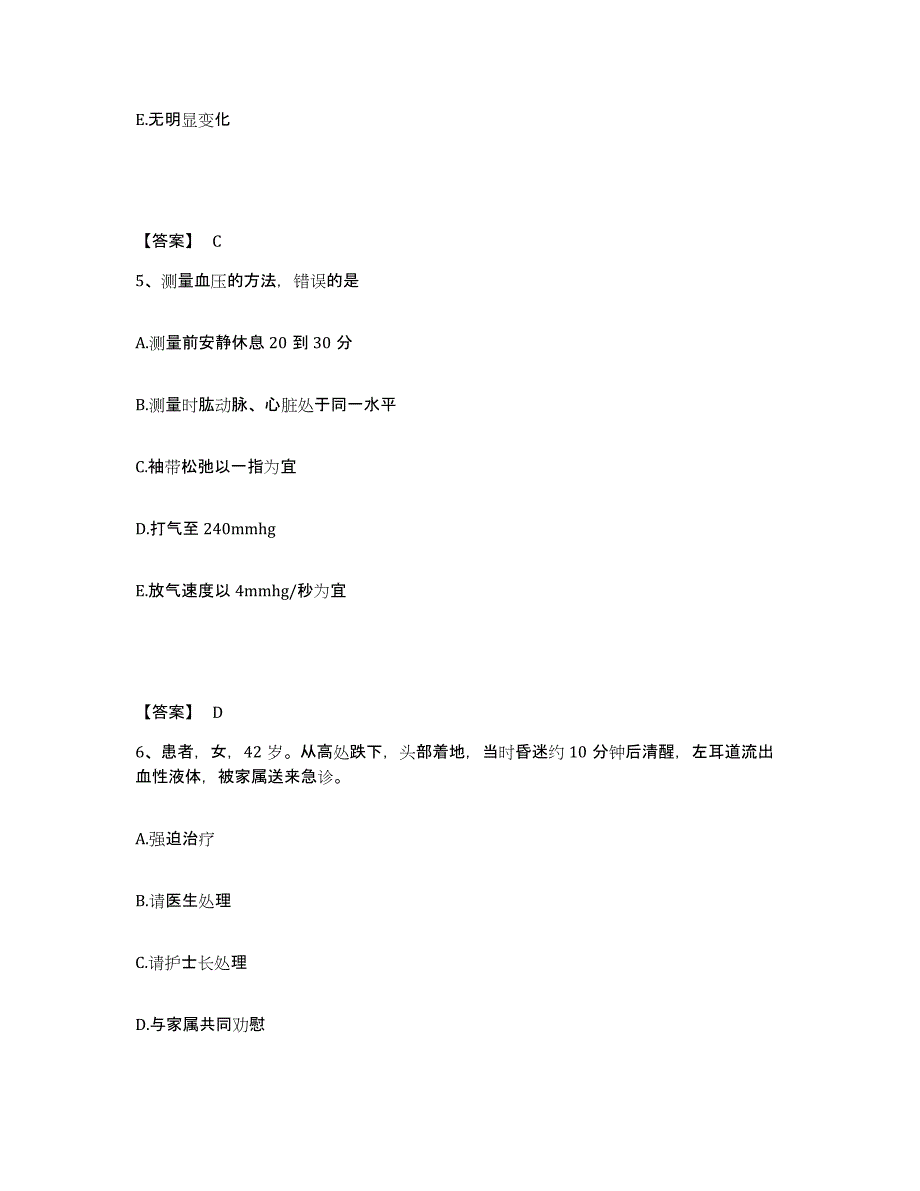 E.无明显变化

【答案】 C

5、测量血压的方法，错误的是

A.测量前安静休息 20 到 30 分

B.测量时肱动脉、心脏处于同一水平

C.袖带松弛以一指为宜

D.打气至 240mmhg

E.放气速度以 4mmhg/秒为宜

【答案】 D

6、患者，女，42 岁。从高处跌下，头部着地，当时昏迷约 10 分钟后清醒，左耳道流出血性液体，被家属送来急诊。

A.强迫治疗

B.请医生处理

C.请护士长处理

D.与家属共同劝慰